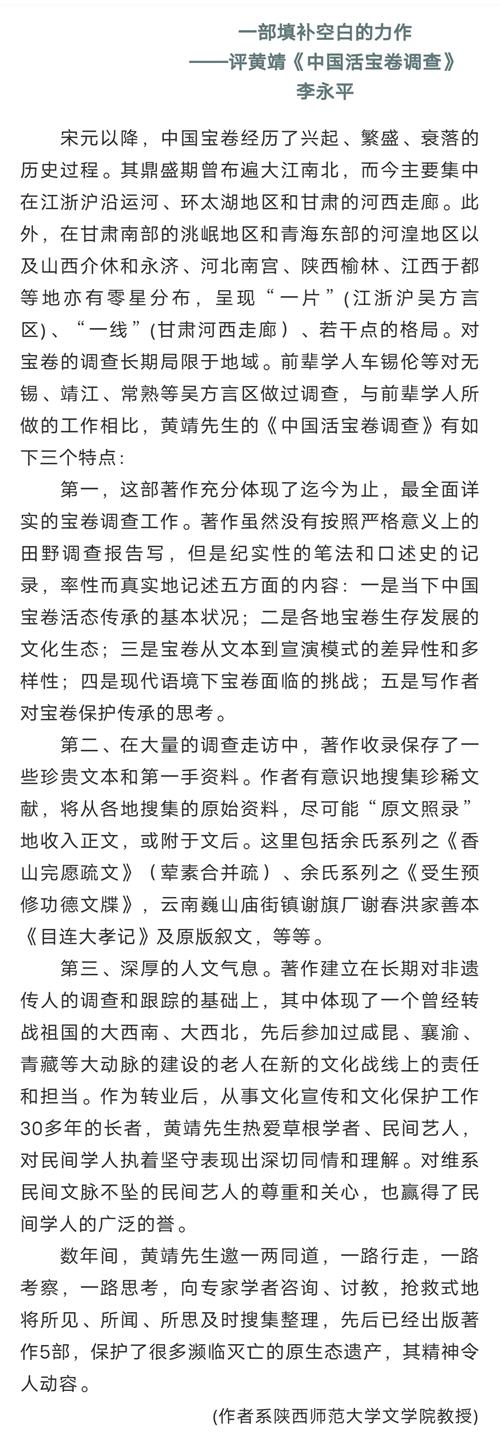 一部填补空白的力作
——评黄靖《中国活宝卷调查》
李永平

宋元以降，中国宝卷经历了兴起、繁盛、衰落的历史过程。其鼎盛期曾布遍大江南北，而今主要集中在江浙沪沿运河、环太湖地区和甘肃的河西走廊。此外，在甘肃南部的洮岷地区和青海东部的河湟地区以及山西介休和永济、河北南宫、陕西榆林、江西于都等地亦有零星分布，呈现“一片”(江浙沪吴方言区)、“一线”(甘肃河西走廊）、若干点的格局。对宝卷的调查长期局限于地域。前辈学人车锡伦等对无锡、靖江、常熟等吴方言区做过调查，与前辈学人所做的工作相比，黄靖先生的《中国活宝卷调查》有如下三个特点：

第一，这部著作充分体现了迄今为止，最全面详实的宝卷调查工作。著作虽然没有按照严格意义上的田野调查报告写，但是纪实性的笔法和口述史的记录，率性而真实地记述五方面的内容：一是当下中国宝卷活态传承的基本状况；二是各地宝卷生存发展的文化生态；三是宝卷从文本到宣演模式的差异性和多样性；四是现代语境下宝卷面临的挑战；五是写作者对宝卷保护传承的思考。

第二、在大量的调查走访中，著作收录保存了一些珍贵文本和第一手资料。作者有意识地搜集珍稀文献，将从各地搜集的原始资料，尽可能“原文照录”地收入正文，或附于文后。这里包括余氏系列之《香山完愿疏文》（荤素合并疏）、余氏系列之《受生预修功德文牒》，云南巍山庙街镇谢旗厂谢春洪家善本《目连大孝记》及原版叙文，等等。

第三、深厚的人文气息。著作建立在长期对非遗传人的调查和跟踪的基础上，其中体现了一个曾经转战祖国的大西南、大西北，先后参加过咸昆、襄渝、青藏等大动脉的建设的老人在新的文化战线上的责任和担当。作为转业后，从事文化宣传和文化保护工作30多年的长者，黄靖先生热爱草根学者、民间艺人，对民间学人执着坚守表现出深切同情和理解。对维系民间文脉不坠的民间艺人的尊重和关心，也赢得了民间学人的广泛的誉。

数年间，黄靖先生邀一两同道，一路行走，一路考察，一路思考，向专家学者咨询、讨教，抢救式地将所见、所闻、所思及时搜集整理，先后已经出版著作5部，保护了很多濒临灭亡的原生态遗产，其精神令人动容。

(作者系陕西师范大学文学院教授)